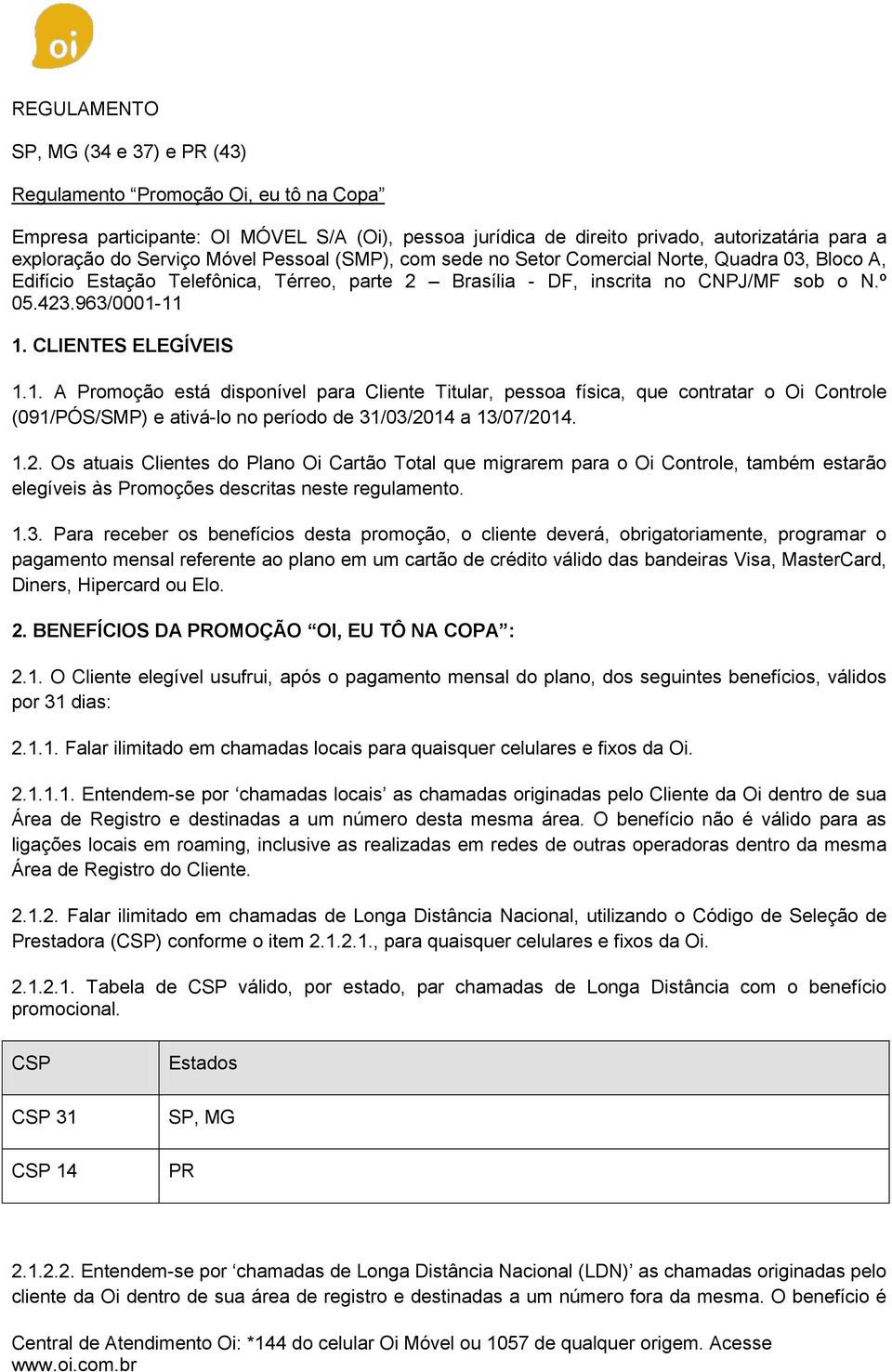 oi

REGULAMENTO

SP, MG (34 e 37) e PR (43)

Regulamento “Promoção Oi, eu tô na Copa”

Empresa participante: OI MÓVEL S/A (Oi), pessoa jurídica de direito privado, autorizatária para a exploração do Serviço Móvel Pessoal (SMP), com sede no Setor Comercial Norte, Quadra 03, Bloco A, Edifício Estação Telefônica, Térreo, parte 2 – Brasília - DF, inscrita no CNPJ/MF sob o N.º 05.423.963/0001-11

1. CLIENTES ELEGÍVEIS

1.1. A Promoção está disponível para Cliente Titular, pessoa física, que contratar o Oi Controle (091/PÓS/SMP) e ativá-lo no período de 31/03/2014 a 13/07/2014.

1.2. Os atuais Clientes do Plano Oi Cartão Total que migrarem para o Oi Controle, também estarão elegíveis às Promoções descritas neste regulamento.

1.3. Para receber os benefícios desta promoção, o cliente deverá, obrigatoriamente, programar o pagamento mensal referente ao plano em um cartão de crédito válido das bandeiras Visa, MasterCard, Diners, Hipercard ou Elo.

2. BENEFÍCIOS DA PROMOÇÃO “OI, EU TÔ NA COPA”:

2.1. O Cliente elegível usufrui, após o pagamento mensal do plano, dos seguintes benefícios, válidos por 31 dias:

2.1.1. Falar ilimitado em chamadas locais para quaisquer celulares e fixos da Oi.

2.1.1.1. Entendem-se por ‘chamadas locais’ as chamadas originadas pelo Cliente da Oi dentro de sua Área de Registro e destinadas a um número desta mesma área. O benefício não é válido para as ligações locais em roaming, inclusive as realizadas em redes de outras operadoras dentro da mesma Área de Registro do Cliente.

2.1.2. Falar ilimitado em chamadas de Longa Distância Nacional, utilizando o Código de Seleção de Prestadora (CSP) conforme o item 2.1.2.1., para quaisquer celulares e fixos da Oi.

2.1.2.1. Tabela de CSP válido, por estado, par chamadas de Longa Distância com o benefício promocional.

| CSP | Estados |
|---|---|
| CSP 31 | SP, MG |
| CSP 14 | PR |

2.1.2.2. Entendem-se por ‘chamadas de Longa Distância Nacional (LDN)’ as chamadas originadas pelo cliente da Oi dentro de sua área de registro e destinadas a um número fora da mesma. O benefício é

Central de Atendimento Oi: *144 do celular Oi Móvel ou 1057 de qualquer origem. Acesse www.oi.com.br